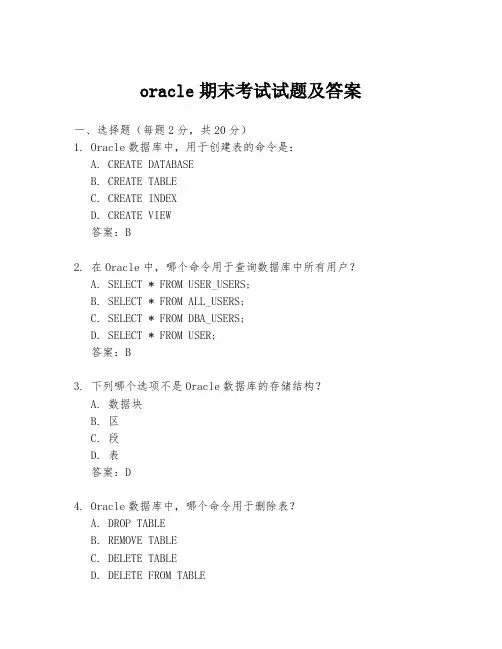 oracle 期末考试试题及答案

一、选择题（每题 2 分，共 20 分）

1. Oracle 数据库中，用于创建表的命令是：
A. CREATE DATABASE
B. CREATE TABLE
C. CREATE INDEX
D. CREATE VIEW
答案：B

2. 在 Oracle 中，哪个命令用于查询数据库中所有用户？
A. SELECT * FROM USER_USERS;
B. SELECT * FROM ALL_USERS;
C. SELECT * FROM DBA_USERS;
D. SELECT * FROM USER;
答案：B

3. 下列哪个选项不是 Oracle 数据库的存储结构？
A. 数据块
B. 区
C. 段
D. 表
答案：D

4. Oracle 数据库中，哪个命令用于删除表？
A. DROP TABLE
B. REMOVE TABLE
C. DELETE TABLE
D. DELETE FROM TABLE